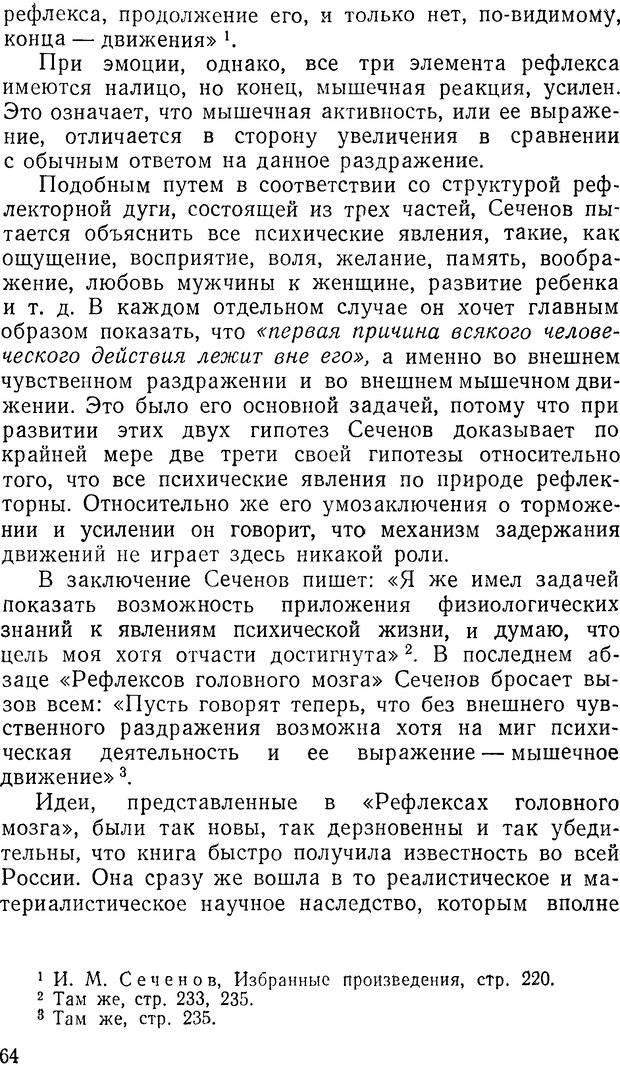 рефлекса, продолжение его, и только нет, по-видимому, конца — движения» $^1$.

При эмоции, однако, все три элемента рефлекса имеются налицо, но конец, мышечная реакция, усилен. Это означает, что мышечная активность, или ее выражение, отличается в сторону увеличения в сравнении с обычным ответом на данное раздражение.

Подобным путем в соответствии со структурой рефлекторной дуги, состоящей из трех частей, Сеченов пытается объяснить все психические явления, такие, как ощущение, восприятие, воля, желание, память, воображение, любовь мужчины к женщине, развитие ребенка и т. д. В каждом отдельном случае он хочет главным образом показать, что «первая причина всякого человеческого действия лежит вне его», а именно во внешнем чувственном раздражении и во внешнем мышечном движении. Это было его основной задачей, потому что при развитии этих двух гипотез Сеченов доказывает по крайней мере две трети своей гипотезы относительно того, что все психические явления по природе рефлекторны. Относительно же его умозаключения о торможении и усилении он говорит, что механизм задержания движений не играет здесь никакой роли.

В заключение Сеченов пишет: «Я же имел задачей показать возможность приложения физиологических знаний к явлениям психической жизни, и думаю, что цель моя хотя отчасти достигнута» $^2$. В последнем абзаце «Рефлексов головного мозга» Сеченов бросает вызов всем: «Пусть говорят теперь, что без внешнего чувственного раздражения возможна хотя на миг психическая деятельность и ее выражение — мышечное движение» $^3$.

Идеи, представленные в «Рефлексах головного мозга», были так новы, так дерзновенны и так убедительны, что книга быстро получила известность во всей России. Она сразу же вошла в то реалистическое и материалистическое научное наследство, которым вполне

$^1$ И. М. Сеченов, Избранные произведения, стр. 220.
$^2$ Там же, стр. 233, 235.
$^3$ Там же, стр. 235.

64